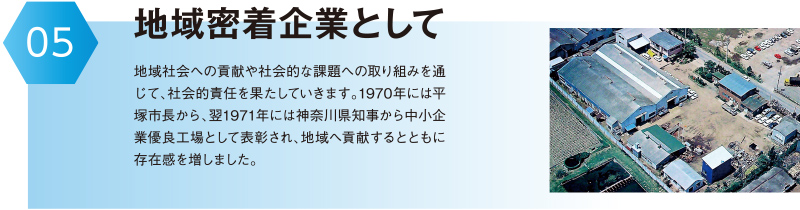 05

地域密着企業として

地域社会への貢献や社会的な課題への取り組みを通じて、社会的責任を果たしていきます。1970年には平塚市長から、翌1971年には神奈川県知事から中小企業優良工場として表彰され、地域へ貢献するとともに存在感を増しました。